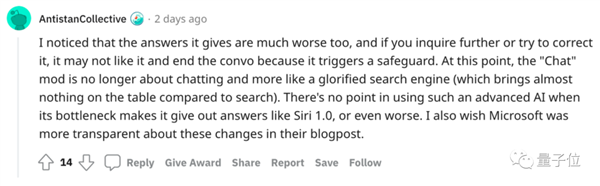 AntistanCollective · 2 days ago

I noticed that the answers it gives are much worse too, and if you inquire further or try to correct it, it may not like it and end the convo because it triggers a safeguard. At this point, the "Chat" mod is no longer about chatting and more like a glorified search engine (which brings almost nothing on the table compared to search). There's no point in using such an advanced AI when its bottleneck makes it give out answers like Siri 1.0, or even worse. I also wish Microsoft was more transparent about these changes in their blogpost.

14 Reply Give Award Share Report Save Follow

量子位